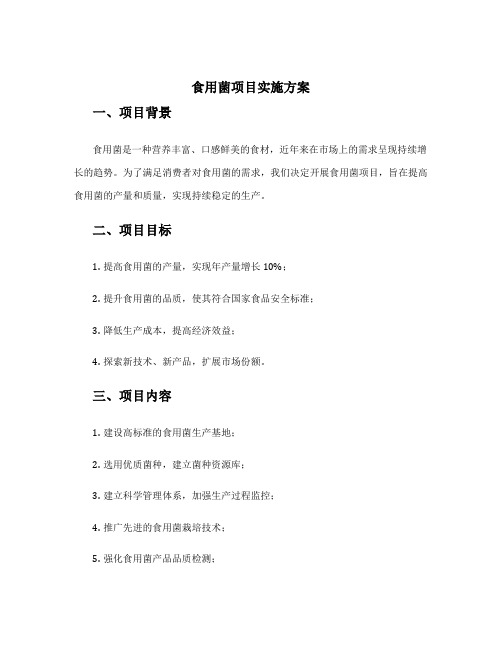 食用菌项目实施方案

一、项目背景

食用菌是一种营养丰富、口感鲜美的食材，近年来在市场上的需求呈现持续增长的趋势。为了满足消费者对食用菌的需求，我们决定开展食用菌项目，旨在提高食用菌的产量和质量，实现持续稳定的生产。

二、项目目标

1. 提高食用菌的产量，实现年产量增长 10%；

2. 提升食用菌的品质，使其符合国家食品安全标准；

3. 降低生产成本，提高经济效益；

4. 探索新技术、新产品，扩展市场份额。

三、项目内容

1. 建设高标准的食用菌生产基地；

2. 选用优质菌种，建立菌种资源库；

3. 建立科学管理体系，加强生产过程监控；

4. 推广先进的食用菌栽培技术；

5. 强化食用菌产品品质检测；